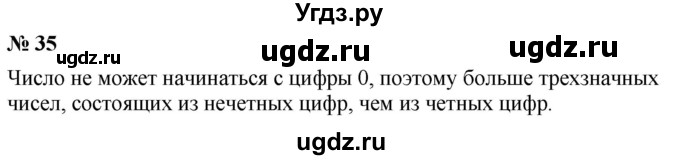 Угдз.ру

№ 35 ugdz.ru ugdz.ru ugdz.ru

Число не может начинаться с цифры 0, поэтому больше трехзначных чисел, состоящих из нечетных цифр, чем из четных цифр.

ugdz.ru